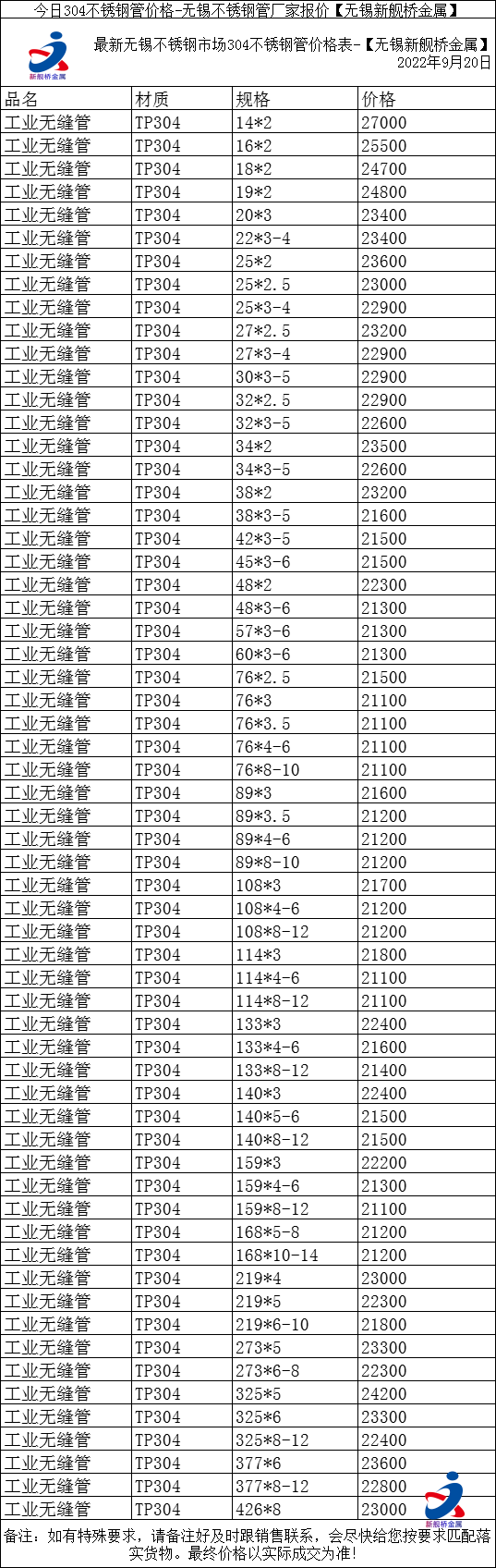 今日304不锈钢管价格-无锡不锈钢管厂家报价【无锡新舰桥金属】

新舰桥金属

最新无锡不锈钢市场304不锈钢管价格表-【无锡新舰桥金属】
2022年9月20日

| 品名 | 材质 | 规格 | 价格 |
|---|---|---|---|
| 工业无缝管 | TP304 | 14*2 | 27000 |
| 工业无缝管 | TP304 | 16*2 | 25500 |
| 工业无缝管 | TP304 | 18*2 | 24700 |
| 工业无缝管 | TP304 | 19*2 | 24800 |
| 工业无缝管 | TP304 | 20*3 | 23400 |
| 工业无缝管 | TP304 | 22*3-4 | 23400 |
| 工业无缝管 | TP304 | 25*2 | 23600 |
| 工业无缝管 | TP304 | 25*2.5 | 23000 |
| 工业无缝管 | TP304 | 25*3-4 | 22900 |
| 工业无缝管 | TP304 | 27*2.5 | 23200 |
| 工业无缝管 | TP304 | 27*3-4 | 22900 |
| 工业无缝管 | TP304 | 30*3-5 | 22900 |
| 工业无缝管 | TP304 | 32*2.5 | 22900 |
| 工业无缝管 | TP304 | 32*3-5 | 22600 |
| 工业无缝管 | TP304 | 34*2 | 23500 |
| 工业无缝管 | TP304 | 34*3-5 | 22600 |
| 工业无缝管 | TP304 | 38*2 | 23200 |
| 工业无缝管 | TP304 | 38*3-5 | 21600 |
| 工业无缝管 | TP304 | 42*3-5 | 21500 |
| 工业无缝管 | TP304 | 45*3-6 | 21500 |
| 工业无缝管 | TP304 | 48*2 | 22300 |
| 工业无缝管 | TP304 | 48*3-6 | 21300 |
| 工业无缝管 | TP304 | 57*3-6 | 21300 |
| 工业无缝管 | TP304 | 60*3-6 | 21300 |
| 工业无缝管 | TP304 | 76*2.5 | 21500 |
| 工业无缝管 | TP304 | 76*3 | 21100 |
| 工业无缝管 | TP304 | 76*3.5 | 21100 |
| 工业无缝管 | TP304 | 76*4-6 | 21100 |
| 工业无缝管 | TP304 | 76*8-10 | 21100 |
| 工业无缝管 | TP304 | 89*3 | 21600 |
| 工业无缝管 | TP304 | 89*3.5 | 21200 |
| 工业无缝管 | TP304 | 89*4-6 | 21200 |
| 工业无缝管 | TP304 | 89*8-10 | 21200 |
| 工业无缝管 | TP304 | 108*3 | 21700 |
| 工业无缝管 | TP304 | 108*4-6 | 21200 |
| 工业无缝管 | TP304 | 108*8-12 | 21200 |
| 工业无缝管 | TP304 | 114*3 | 21800 |
| 工业无缝管 | TP304 | 114*4-6 | 21100 |
| 工业无缝管 | TP304 | 114*8-12 | 21100 |
| 工业无缝管 | TP304 | 133*3 | 22400 |
| 工业无缝管 | TP304 | 133*4-6 | 21600 |
| 工业无缝管 | TP304 | 133*8-12 | 21400 |
| 工业无缝管 | TP304 | 140*3 | 22400 |
| 工业无缝管 | TP304 | 140*5-6 | 21500 |
| 工业无缝管 | TP304 | 140*8-12 | 21500 |
| 工业无缝管 | TP304 | 159*3 | 22200 |
| 工业无缝管 | TP304 | 159*4-6 | 21300 |
| 工业无缝管 | TP304 | 159*8-12 | 21100 |
| 工业无缝管 | TP304 | 168*5-8 | 21200 |
| 工业无缝管 | TP304 | 168*10-14 | 21200 |
| 工业无缝管 | TP304 | 219*4 | 23000 |
| 工业无缝管 | TP304 | 219*5 | 22300 |
| 工业无缝管 | TP304 | 219*6-10 | 21800 |
| 工业无缝管 | TP304 | 273*5 | 23300 |
| 工业无缝管 | TP304 | 273*6-8 | 22300 |
| 工业无缝管 | TP304 | 325*5 | 24200 |
| 工业无缝管 | TP304 | 325*6 | 23300 |
| 工业无缝管 | TP304 | 325*8-12 | 22400 |
| 工业无缝管 | TP304 | 377*6 | 23600 |
| 工业无缝管 | TP304 | 377*8-12 | 22800 |
| 工业无缝管 | TP304 | 426*8 | 23000 |

新舰桥金属

备注：如有特殊要求，请备注好及时跟销售联系，会尽快给您按要求匹配落实货物。最终价格以实际成交为准！